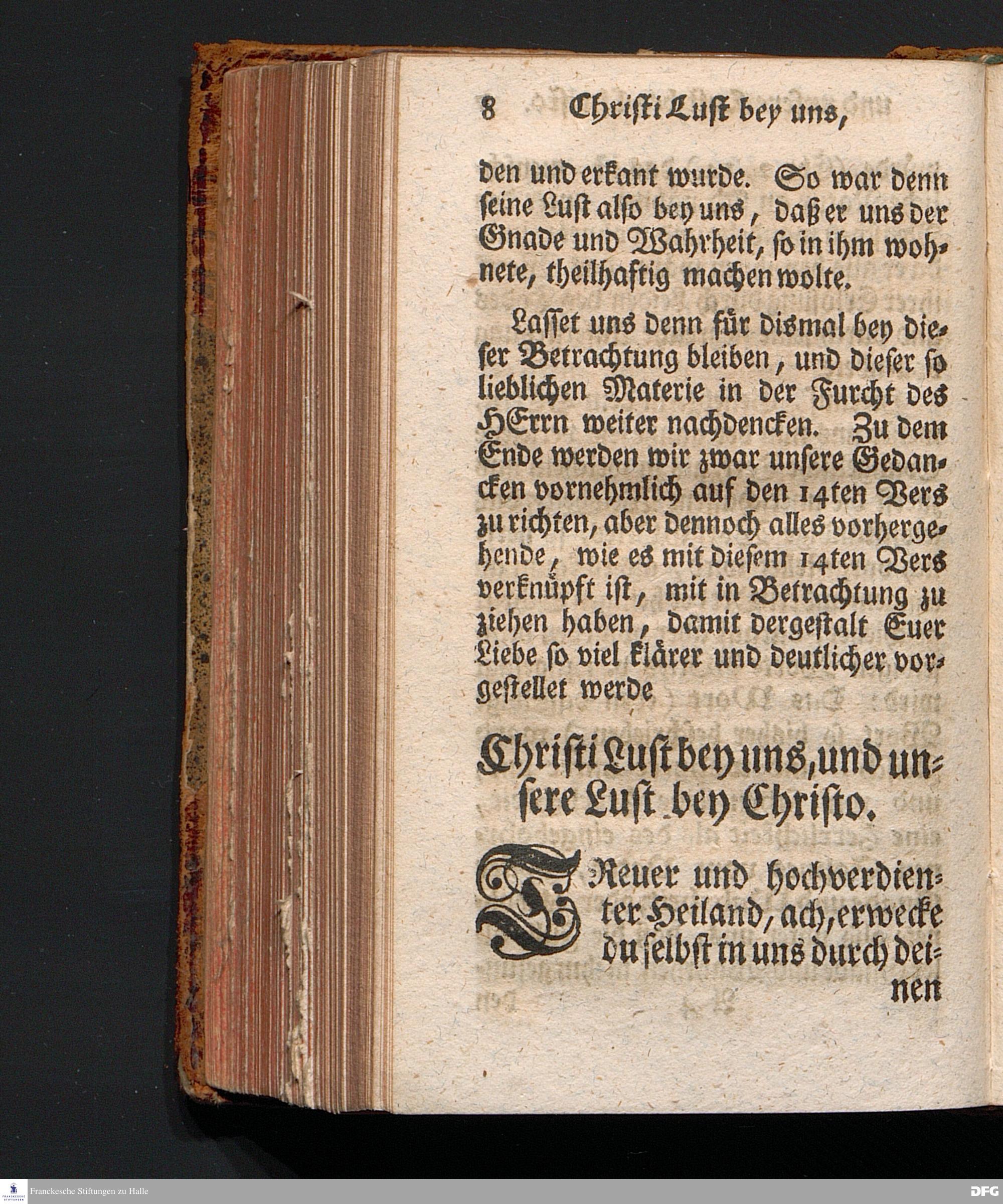 8 Christi Lust bey uns,

den und erkant wurde. So war denn seine Lust also bey uns, daß er uns der Gnade und Wahrheit, so in ihm wohnete, theilhaftig machen wolte.

Lasset uns denn für dismal bey dieser Betrachtung bleiben, und dieser so lieblichen Materie in der Furcht des HErrn weiter nachdencken. Zu dem Ende werden wir zwar unsere Gedancken vornehmlich auf den 14ten Vers zu richten, aber dennoch alles vorhergehende, wie es mit diesem 14ten Vers verknüpft ist, mit in Betrachtung zu ziehen haben, damit dergestalt Euer Liebe so viel klärer und deutlicher vorgestellet werde

Christi Lust bey uns, und unsere Lust bey Christo.

TReuer und hochverdienter Heiland, ach, erwecke du selbst in uns durch deinen

Franckesche Stiftungen zu Halle

DFG